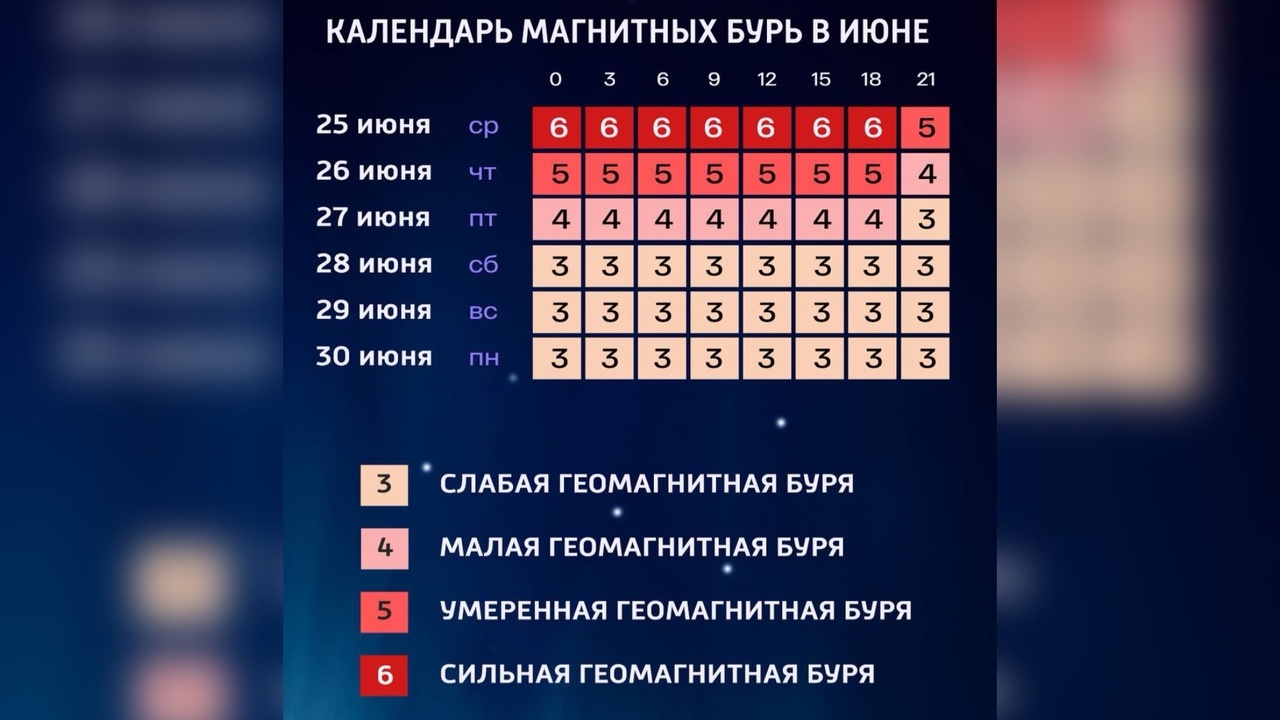 КАЛЕНДАРЬ МАГНИТНЫХ БУРЬ В ИЮНЕ

| | | 0 | 3 | 6 | 9 | 12 | 15 | 18 | 21 |
|---|---|---|---|---|---|---|---|---|---|
| 25 июня | ср | 6 | 6 | 6 | 6 | 6 | 6 | 6 | 5 |
| 26 июня | чт | 5 | 5 | 5 | 5 | 5 | 5 | 5 | 4 |
| 27 июня | пт | 4 | 4 | 4 | 4 | 4 | 4 | 4 | 3 |
| 28 июня | сб | 3 | 3 | 3 | 3 | 3 | 3 | 3 | 3 |
| 29 июня | вс | 3 | 3 | 3 | 3 | 3 | 3 | 3 | 3 |
| 30 июня | пн | 3 | 3 | 3 | 3 | 3 | 3 | 3 | 3 |

3 СЛАБАЯ ГЕОМАГНИТНАЯ БУРЯ

4 МАЛАЯ ГЕОМАГНИТНАЯ БУРЯ

5 УМЕРЕННАЯ ГЕОМАГНИТНАЯ БУРЯ

6 СИЛЬНАЯ ГЕОМАГНИТНАЯ БУРЯ